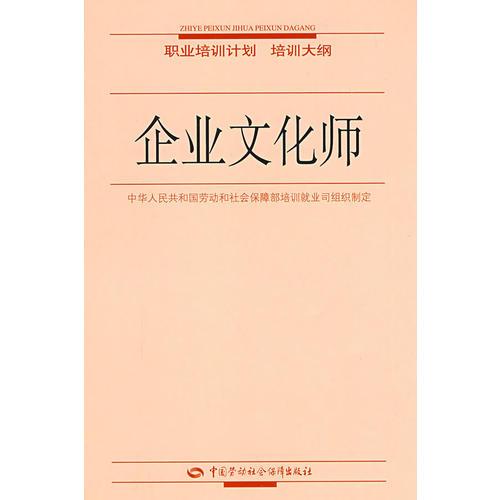 ZHIYE PEIXUN JIHUA PEIXUN DAGANG

职业培训计划　培训大纲

企业文化师

中华人民共和国劳动和社会保障部培训就业司组织制定

中国劳动社会保障出版社